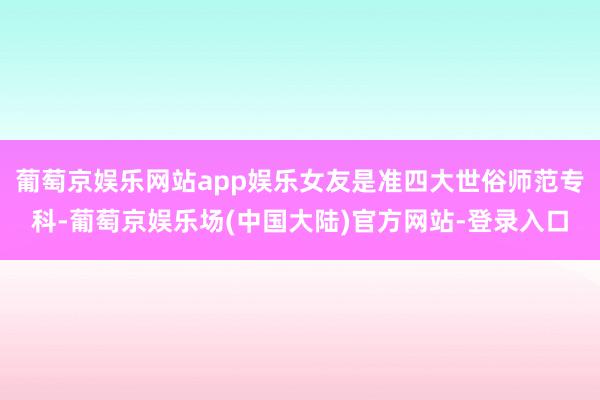 葡萄京娱乐网站app娱乐女友是准四大世俗师范专科-葡萄京娱乐场(中国大陆)官方网站-登录入口